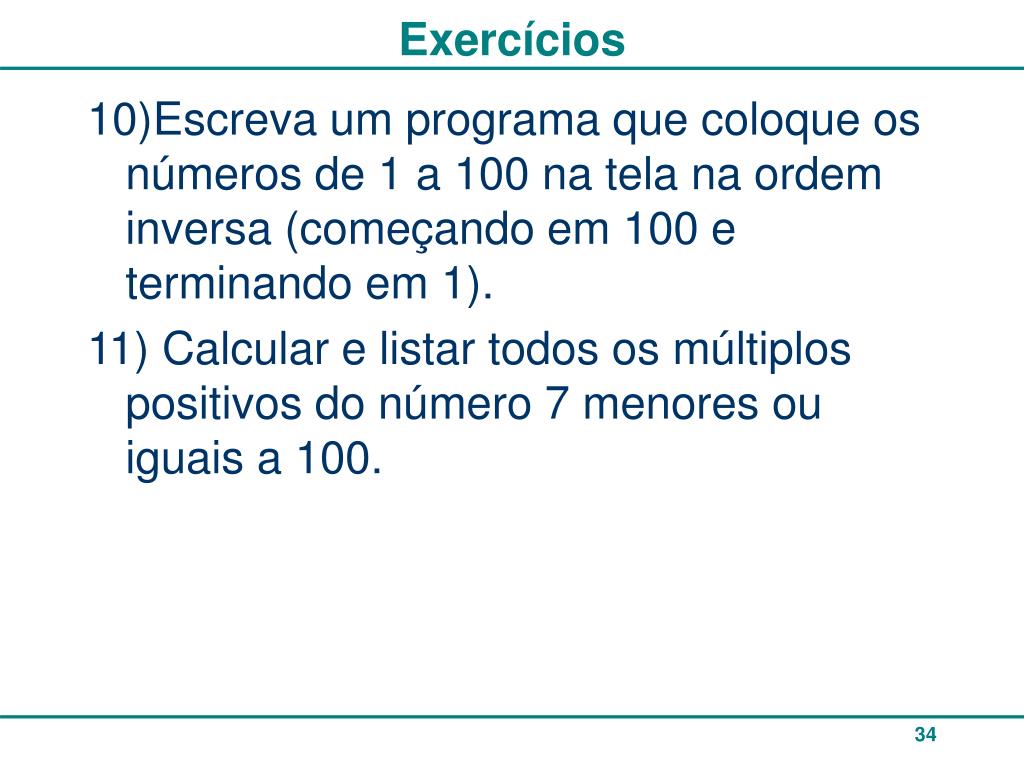 Exercícios

10)Escreva um programa que coloque os números de 1 a 100 na tela na ordem inversa (começando em 100 e terminando em 1).

11) Calcular e listar todos os múltiplos positivos do número 7 menores ou iguais a 100.

34